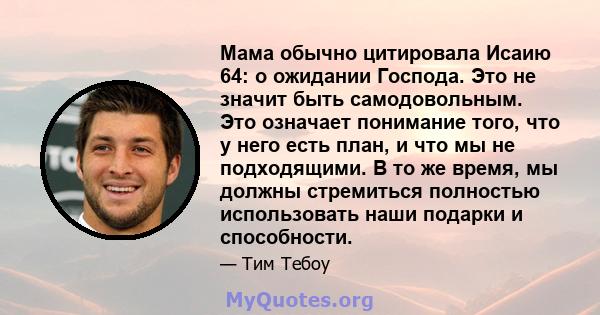 Мама обычно цитировала Исаию 64: о ожидании Господа. Это не значит быть самодовольным. Это означает понимание того, что у него есть план, и что мы не подходящими. В то же время, мы должны стремиться полностью использовать наши подарки и способности.

— Тим Тебоу

MyQuotes.org